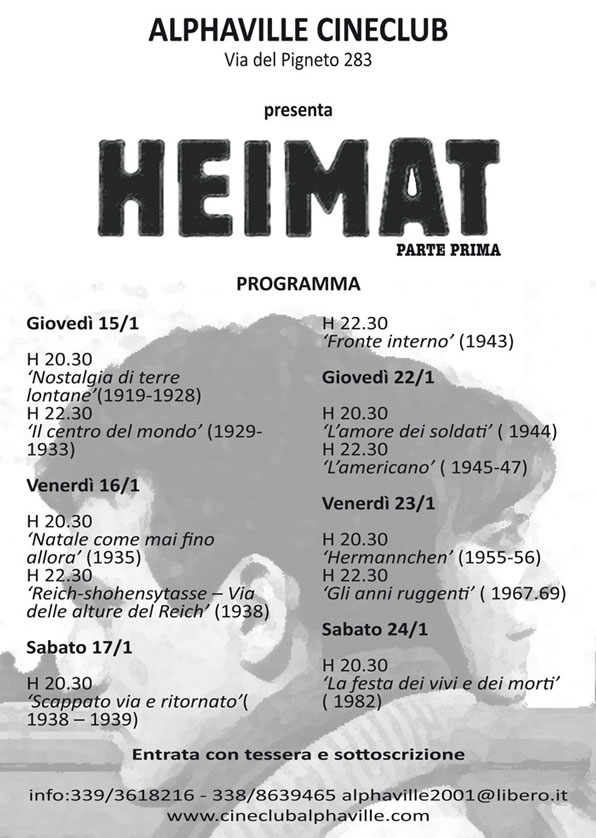 ALPHAVILLE CINECLUB
Via del Pigneto 283

presenta

HEIMAT
PARTE PRIMA

PROGRAMMA

Giovedì 15/1

H 20.30
'Nostalgia di terre lontane'(1919-1928)
H 22.30
'Il centro del mondo' (1929-1933)

Venerdì 16/1

H 20.30
'Natale come mai fino allora' (1935)
H 22.30
'Reich-shohensytasse – Via delle alture del Reich' (1938)

Sabato 17/1

H 20.30
'Scappato via e ritornato'( 1938 – 1939)

H 22.30
'Fronte interno' (1943)

Giovedì 22/1

H 20.30
'L'amore dei soldati' ( 1944)
H 22.30
'L'americano' ( 1945-47)

Venerdì 23/1

H 20.30
'Hermannchen' (1955-56)
H 22.30
'Gli anni ruggenti' ( 1967.69)

Sabato 24/1

H 20.30
'La festa dei vivi e dei morti' ( 1982)

Entrata con tessera e sottoscrizione

info:339/3618216 - 338/8639465 alphaville2001@libero.it
www.cineclubalphaville.com